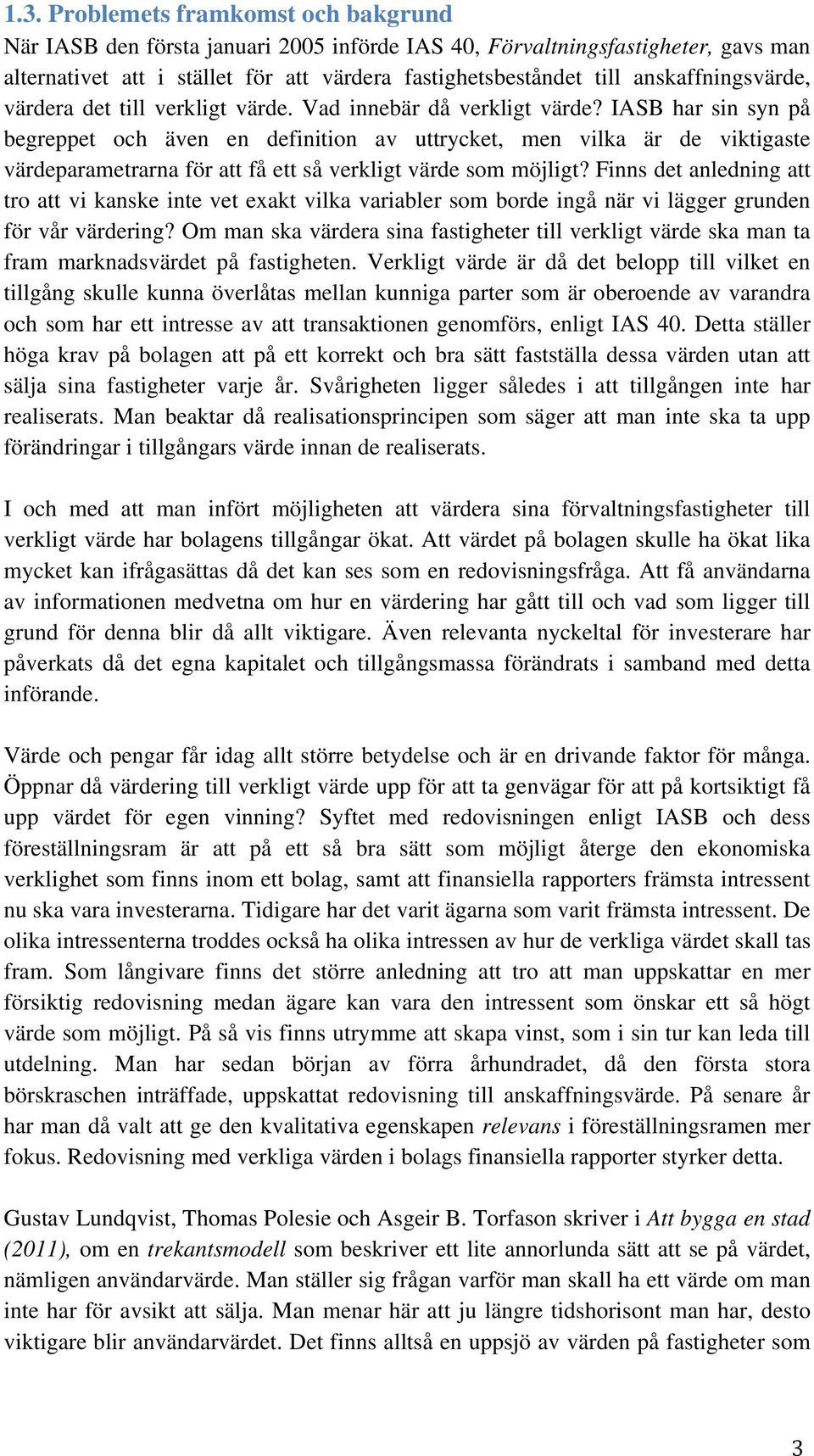 1.3. Problemets framkomst och bakgrund

När IASB den första januari 2005 införde IAS 40, Förvaltningsfastigheter, gavs man alternativet att i stället för att värdera fastighetsbeståndet till anskaffningsvärde, värdera det till verkligt värde. Vad innebär då verkligt värde? IASB har sin syn på begreppet och även en definition av uttrycket, men vilka är de viktigaste värdeparametrarna för att få ett så verkligt värde som möjligt? Finns det anledning att tro att vi kanske inte vet exakt vilka variabler som borde ingå när vi lägger grunden för vår värdering? Om man ska värdera sina fastigheter till verkligt värde ska man ta fram marknadsvärdet på fastigheten. Verkligt värde är då det belopp till vilket en tillgång skulle kunna överlåtas mellan kunniga parter som är oberoende av varandra och som har ett intresse av att transaktionen genomförs, enligt IAS 40. Detta ställer höga krav på bolagen att på ett korrekt och bra sätt fastställa dessa värden utan att sälja sina fastigheter varje år. Svårigheten ligger således i att tillgången inte har realiserats. Man beaktar då realisationsprincipen som säger att man inte ska ta upp förändringar i tillgångars värde innan de realiserats.

I och med att man infört möjligheten att värdera sina förvaltningsfastigheter till verkligt värde har bolagens tillgångar ökat. Att värdet på bolagen skulle ha ökat lika mycket kan ifrågasättas då det kan ses som en redovisningsfråga. Att få användarna av informationen medvetna om hur en värdering har gått till och vad som ligger till grund för denna blir då allt viktigare. Även relevanta nyckeltal för investerare har påverkats då det egna kapitalet och tillgångsmassa förändrats i samband med detta införande.

Värde och pengar får idag allt större betydelse och är en drivande faktor för många. Öppnar då värdering till verkligt värde upp för att ta genvägar för att på kortsiktigt få upp värdet för egen vinning? Syftet med redovisningen enligt IASB och dess föreställningsram är att på ett så bra sätt som möjligt återge den ekonomiska verklighet som finns inom ett bolag, samt att finansiella rapporters främsta intressent nu ska vara investerarna. Tidigare har det varit ägarna som varit främsta intressent. De olika intressenterna troddes också ha olika intressen av hur de verkliga värdet skall tas fram. Som långivare finns det större anledning att tro att man uppskattar en mer försiktig redovisning medan ägare kan vara den intressent som önskar ett så högt värde som möjligt. På så vis finns utrymme att skapa vinst, som i sin tur kan leda till utdelning. Man har sedan början av förra århundradet, då den första stora börskraschen inträffade, uppskattat redovisning till anskaffningsvärde. På senare år har man då valt att ge den kvalitativa egenskapen relevans i föreställningsramen mer fokus. Redovisning med verkliga värden i bolags finansiella rapporter styrker detta.

Gustav Lundqvist, Thomas Polesie och Asgeir B. Torfason skriver i Att bygga en stad (2011), om en trekantsmodell som beskriver ett lite annorlunda sätt att se på värdet, nämligen användarvärde. Man ställer sig frågan varför man skall ha ett värde om man inte har för avsikt att sälja. Man menar här att ju längre tidshorisont man har, desto viktigare blir användarvärdet. Det finns alltså en uppsjö av värden på fastigheter som

3